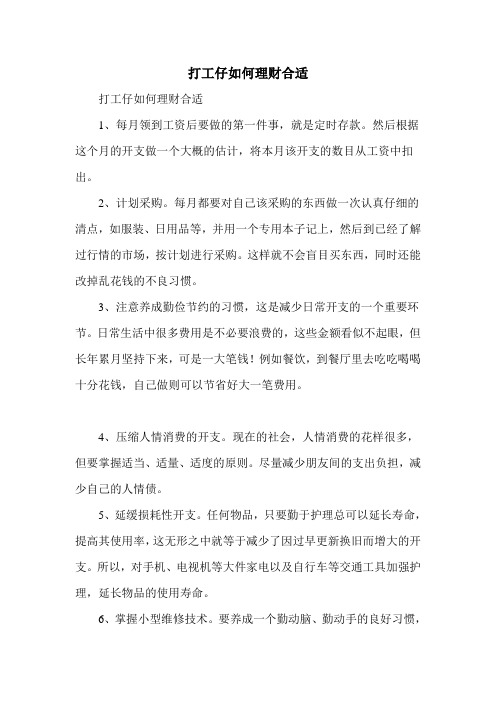 打工仔如何理财合适

打工仔如何理财合适

1、每月领到工资后要做的第一件事，就是定时存款。然后根据这个月的开支做一个大概的估计，将本月该开支的数目从工资中扣出。

2、计划采购。每月都要对自己该采购的东西做一次认真仔细的清点，如服装、日用品等，并用一个专用本子记上，然后到已经了解过行情的市场，按计划进行采购。这样就不会盲目买东西，同时还能改掉乱花钱的不良习惯。

3、注意养成勤俭节约的习惯，这是减少日常开支的一个重要环节。日常生活中很多费用是不必要浪费的，这些金额看似不起眼，但长年累月坚持下来，可是一大笔钱！例如餐饮，到餐厅里去吃吃喝喝十分花钱，自己做则可以节省好大一笔费用。

4、压缩人情消费的开支。现在的社会，人情消费的花样很多，但要掌握适当、适量、适度的原则。尽量减少朋友间的支出负担，减少自己的人情债。

5、延缓损耗性开支。任何物品，只要勤于护理总可以延长寿命，提高其使用率，这无形之中就等于减少了因过早更新换旧而增大的开支。所以，对手机、电视机等大件家电以及自行车等交通工具加强护理，延长物品的使用寿命。

6、掌握小型维修技术。要养成一个勤动脑、勤动手的良好习惯，